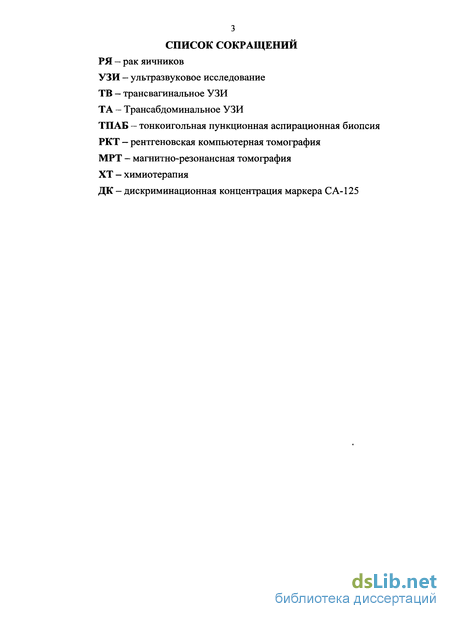 3

СПИСОК СОКРАЩЕНИЙ

РЯ – рак яичников

УЗИ – ультразвуковое исследование

ТВ – трансвагинальное УЗИ

ТА – Трансабдоминальное УЗИ

ТПАБ – тонкоигольная пункционная аспирационная биопсия

РКТ – рентгеновская компьютерная томография

МРТ – магнитно-резонансная томография

ХТ – химиотерапия

ДК – дискриминационная концентрация маркера СА-125

dsLib.net
библиотека диссертаций